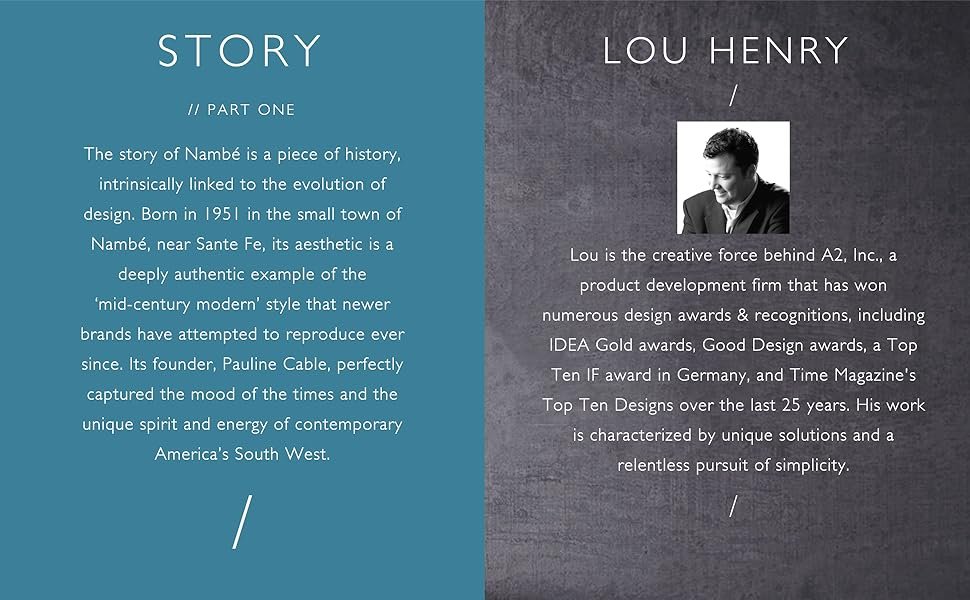 STORY

// PART ONE

The story of Nambé is a piece of history, intrinsically linked to the evolution of design. Born in 1951 in the small town of Nambé, near Sante Fe, its aesthetic is a deeply authentic example of the 'mid-century modern' style that newer brands have attempted to reproduce ever since. Its founder, Pauline Cable, perfectly captured the mood of the times and the unique spirit and energy of contemporary America's South West.

/

LOU HENRY

/

Lou is the creative force behind A2, Inc., a product development firm that has won numerous design awards & recognitions, including IDEA Gold awards, Good Design awards, a Top Ten IF award in Germany, and Time Magazine's Top Ten Designs over the last 25 years. His work is characterized by unique solutions and a relentless pursuit of simplicity.

/